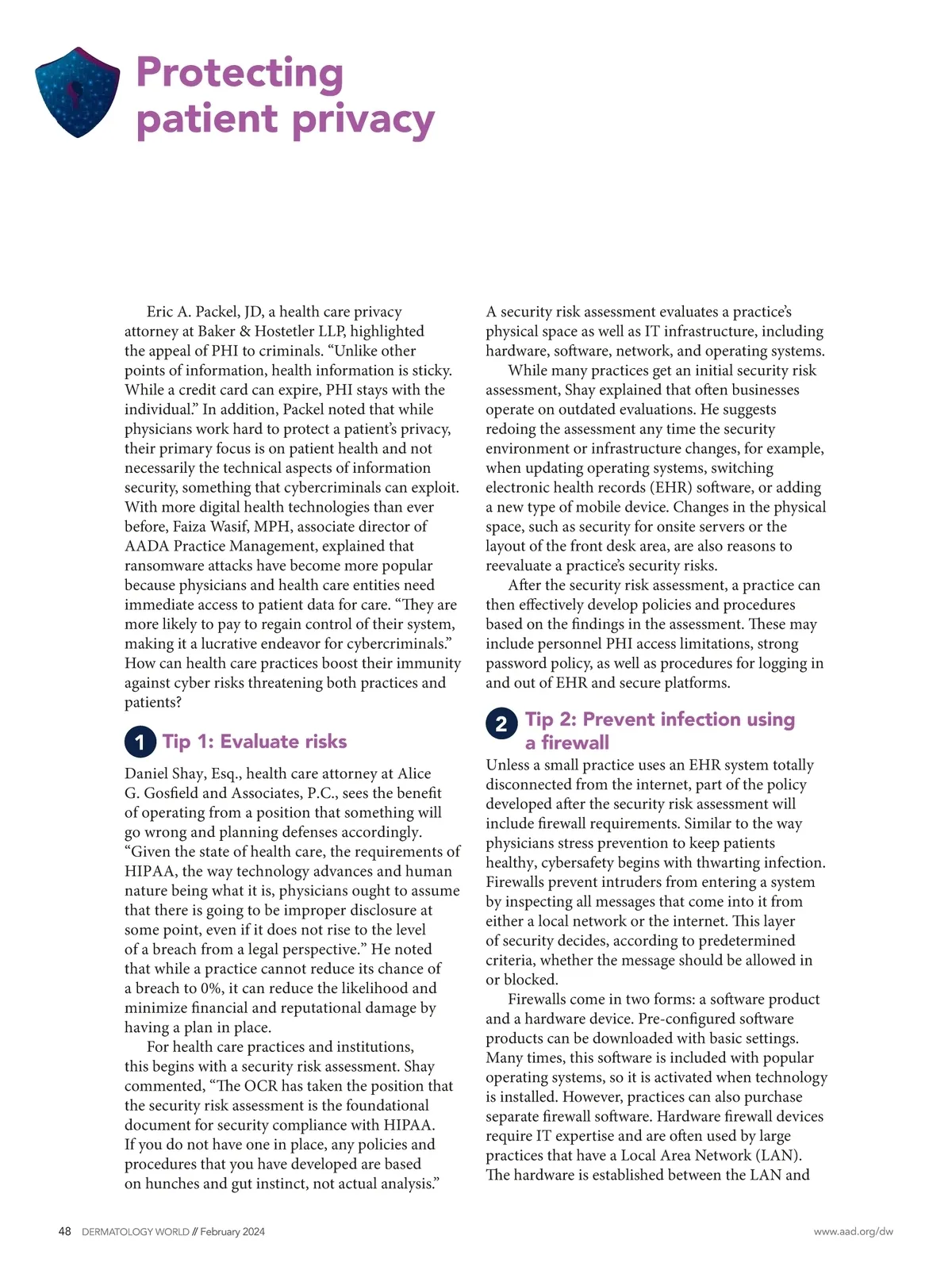 Protecting patient privacy

Eric A. Packel, JD, a health care privacy attorney at Baker & Hostetler LLP, highlighted the appeal of PHI to criminals. “Unlike other points of information, health information is sticky. While a credit card can expire, PHI stays with the individual.” In addition, Packel noted that while physicians work hard to protect a patient’s privacy, their primary focus is on patient health and not necessarily the technical aspects of information security, something that cybercriminals can exploit. With more digital health technologies than ever before, Faiza Wasif, MPH, associate director of AADA Practice Management, explained that ransomware attacks have become more popular because physicians and health care entities need immediate access to patient data for care. “They are more likely to pay to regain control of their system, making it a lucrative endeavor for cybercriminals.” How can health care practices boost their immunity against cyber risks threatening both practices and patients?

1 Tip 1: Evaluate risks

Daniel Shay, Esq., health care attorney at Alice G. Gosfield and Associates, P.C., sees the benefit of operating from a position that something will go wrong and planning defenses accordingly. “Given the state of health care, the requirements of HIPAA, the way technology advances and human nature being what it is, physicians ought to assume that there is going to be improper disclosure at some point, even if it does not rise to the level of a breach from a legal perspective.” He noted that while a practice cannot reduce its chance of a breach to 0%, it can reduce the likelihood and minimize financial and reputational damage by having a plan in place.

For health care practices and institutions, this begins with a security risk assessment. Shay commented, “The OCR has taken the position that the security risk assessment is the foundational document for security compliance with HIPAA. If you do not have one in place, any policies and procedures that you have developed are based on hunches and gut instinct, not actual analysis.” A security risk assessment evaluates a practice’s physical space as well as IT infrastructure, including hardware, software, network, and operating systems.

While many practices get an initial security risk assessment, Shay explained that often businesses operate on outdated evaluations. He suggests redoing the assessment any time the security environment or infrastructure changes, for example, when updating operating systems, switching electronic health records (EHR) software, or adding a new type of mobile device. Changes in the physical space, such as security for onsite servers or the layout of the front desk area, are also reasons to reevaluate a practice’s security risks.

After the security risk assessment, a practice can then effectively develop policies and procedures based on the findings in the assessment. These may include personnel PHI access limitations, strong password policy, as well as procedures for logging in and out of EHR and secure platforms.

2 Tip 2: Prevent infection using a firewall

Unless a small practice uses an EHR system totally disconnected from the internet, part of the policy developed after the security risk assessment will include firewall requirements. Similar to the way physicians stress prevention to keep patients healthy, cybersafety begins with thwarting infection. Firewalls prevent intruders from entering a system by inspecting all messages that come into it from either a local network or the internet. This layer of security decides, according to predetermined criteria, whether the message should be allowed in or blocked.

Firewalls come in two forms: a software product and a hardware device. Pre-configured software products can be downloaded with basic settings. Many times, this software is included with popular operating systems, so it is activated when technology is installed. However, practices can also purchase separate firewall software. Hardware firewall devices require IT expertise and are often used by large practices that have a Local Area Network (LAN). The hardware is established between the LAN and

48 DERMATOLOGY WORLD // February 2024 www.aad.org/dw